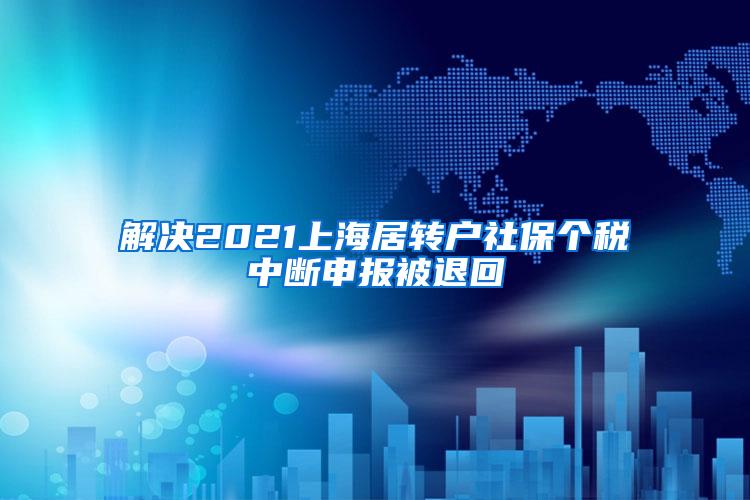 解决2021上海居转户社保个税中断申报被退回